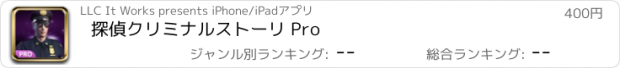 PRO

LLC It Works presents iPhone/iPadアプリ

400円

探偵クリミナルストーリ Pro

ジャンル別ランキング: --

総合ランキング: --